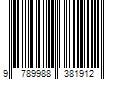 9 789988 381912